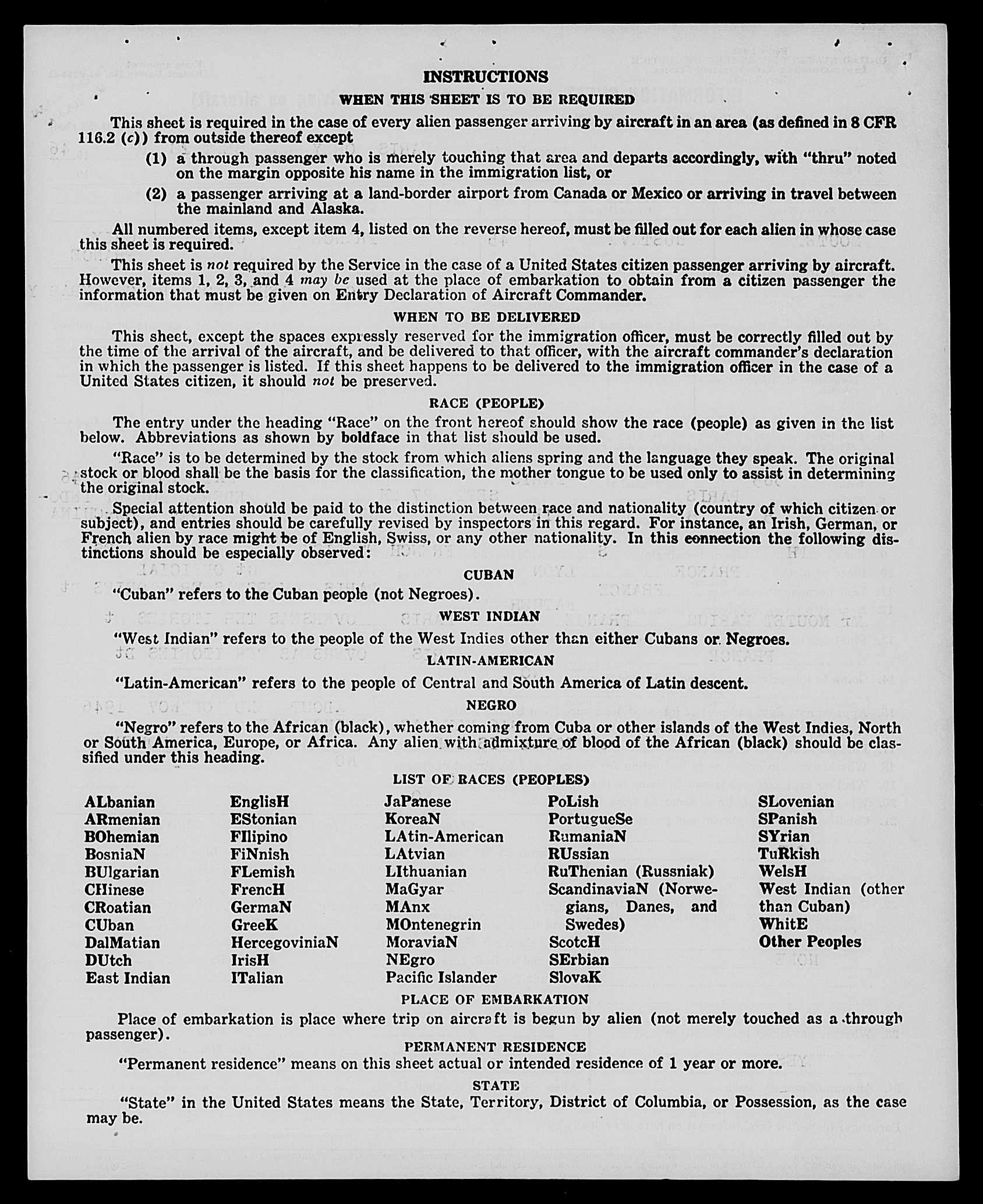 INSTRUCTIONS

WHEN THIS SHEET IS TO BE REQUIRED

This sheet is required in the case of every alien passenger arriving by aircraft in an area (as defined in 8 CFR 116.2 (c)) from outside thereof except

(1) a through passenger who is merely touching that area and departs accordingly, with "thru" noted on the margin opposite his name in the immigration list, or

(2) a passenger arriving at a land-border airport from Canada or Mexico or arriving in travel between the mainland and Alaska.

All numbered items, except item 4, listed on the reverse hereof, must be filled out for each alien in whose case this sheet is required.

This sheet is not required by the Service in the case of a United States citizen passenger arriving by aircraft. However, items 1, 2, 3, and 4 may be used at the place of embarkation to obtain from a citizen passenger the information that must be given on Entry Declaration of Aircraft Commander.

WHEN TO BE DELIVERED

This sheet, except the spaces expressly reserved for the immigration officer, must be correctly filled out by the time of the arrival of the aircraft, and be delivered to that officer, with the aircraft commander's declaration in which the passenger is listed. If this sheet happens to be delivered to the immigration officer in the case of a United States citizen, it should not be preserved.

RACE (PEOPLE)

The entry under the heading "Race" on the front hereof should show the race (people) as given in the list below. Abbreviations as shown by boldface in that list should be used.

"Race" is to be determined by the stock from which aliens spring and the language they speak. The original stock or blood shall be the basis for the classification, the mother tongue to be used only to assist in determining the original stock.

Special attention should be paid to the distinction between race and nationality (country of which citizen or subject), and entries should be carefully revised by inspectors in this regard. For instance, an Irish, German, or French alien by race might be of English, Swiss, or any other nationality. In this connection the following distinctions should be especially observed:

CUBAN

"Cuban" refers to the Cuban people (not Negroes).

WEST INDIAN

"West Indian" refers to the people of the West Indies other than either Cubans or Negroes.

LATIN-AMERICAN

"Latin-American" refers to the people of Central and South America of Latin descent.

NEGRO

"Negro" refers to the African (black), whether coming from Cuba or other islands of the West Indies, North or South America, Europe, or Africa. Any alien with admixture of blood of the African (black) should be classified under this heading.

LIST OF RACES (PEOPLES)

ALbanian
ARmenian
BOhemian
BosniaN
BUlgarian
CHinese
CRoatian
CUban
DalMatian
DUtch
East Indian

EnglisH
EStonian
FIlipino
FiNnish
FLemish
FrencH
GermaN
GreeK
HercegoviniaN
IrisH
ITalian

JaPanese
KoreaN
LAtin-American
LAtvian
LIthuanian
MaGyar
MAnx
MOntenegrin
MoraviaN
NEgro
Pacific Islander

PoLish
PortugueSe
RumaniaN
RUssian
RuThenian (Russniak)
ScandinaviaN (Norwegians, Danes, and Swedes)
ScotcH
SErbian
SlovaK

SLovenian
SPanish
SYrian
TuRkish
WelsH
West Indian (other than Cuban)
WhitE
Other Peoples

PLACE OF EMBARKATION

Place of embarkation is place where trip on aircraft is begun by alien (not merely touched as a through passenger).

PERMANENT RESIDENCE

"Permanent residence" means on this sheet actual or intended residence of 1 year or more.

STATE

"State" in the United States means the State, Territory, District of Columbia, or Possession, as the case may be.